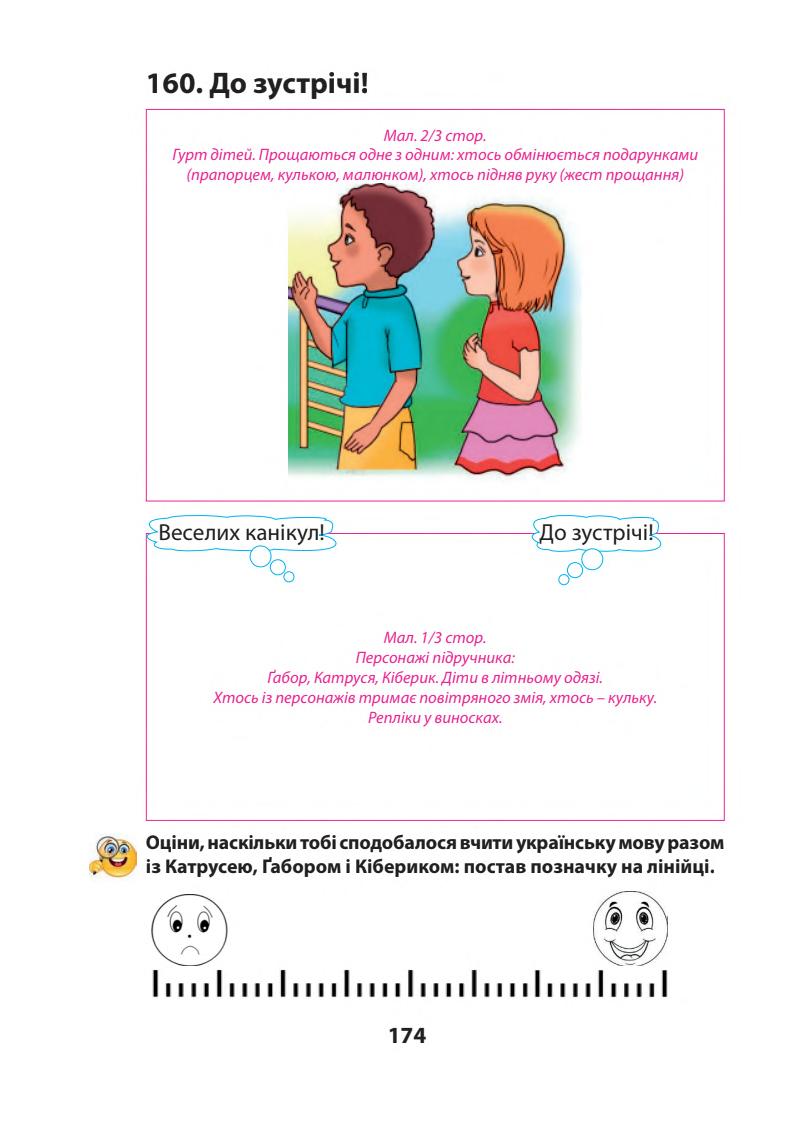 160. До зустрічі!

Мал. 2/3 стор.
Гурт дітей. Прощаються одне з одним: хтось обмінюється подарунками (прапорцем, кулькою, малюнком), хтось підняв руку (жест прощання)

Веселих канікул!

До зустрічі!

Мал. 1/3 стор.
Персонажі підручника:
Ґабор, Катруся, Кіберик. Діти в літньому одязі.
Хтось із персонажів тримає повітряного змія, хтось – кульку.
Репліки у виносках.

Оціни, наскільки тобі сподобалося вчити українську мову разом із Катрусею, Ґабором і Кібериком: постав позначку на лінійці.

174